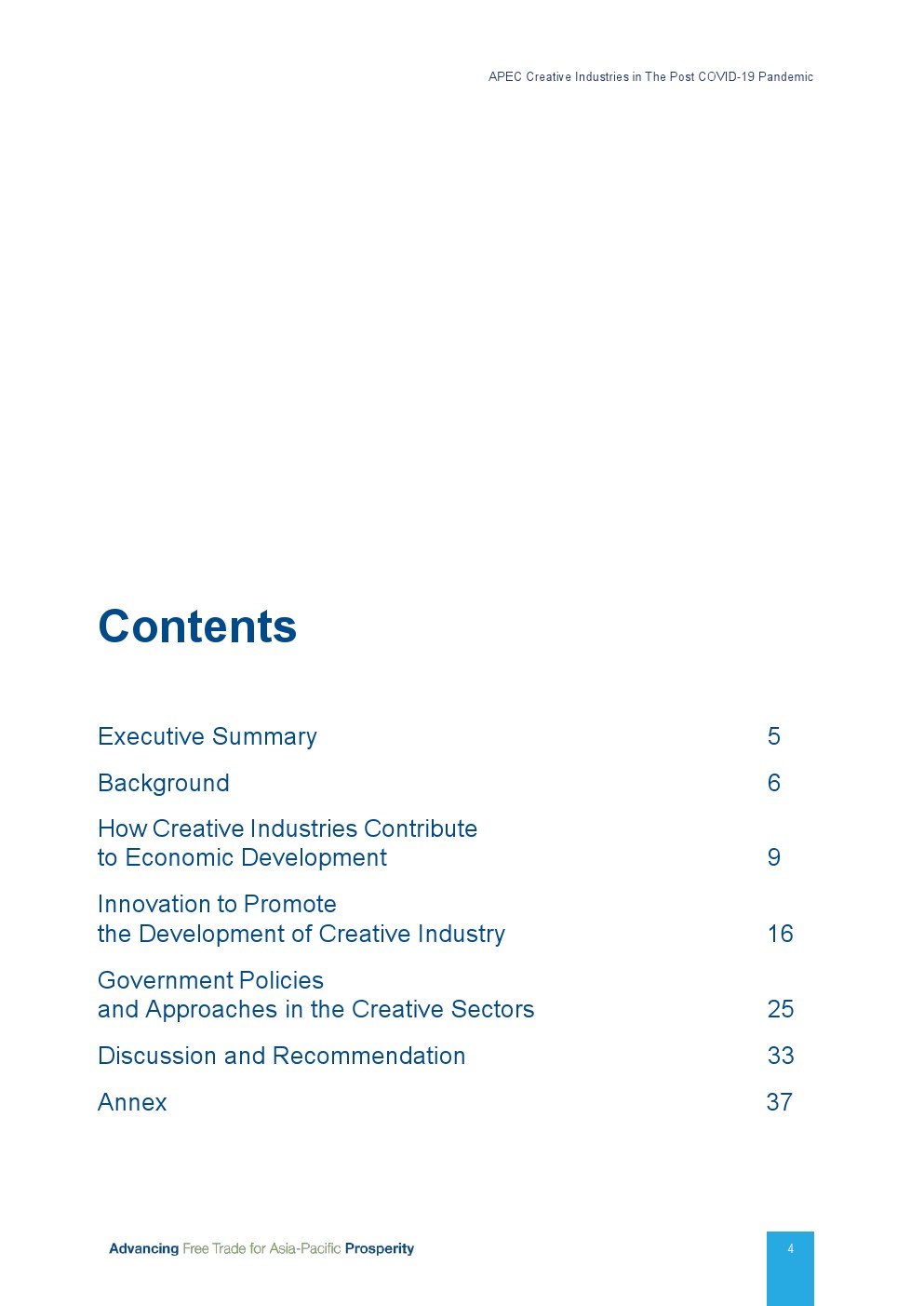 APEC Creative Industries in The Post COVID-19 Pandemic

Contents

Executive Summary 5

Background 6

How Creative Industries Contribute to Economic Development 9

Innovation to Promote the Development of Creative Industry 16

Government Policies and Approaches in the Creative Sectors 25

Discussion and Recommendation 33

Annex 37

Advancing Free Trade for Asia-Pacific Prosperity

4